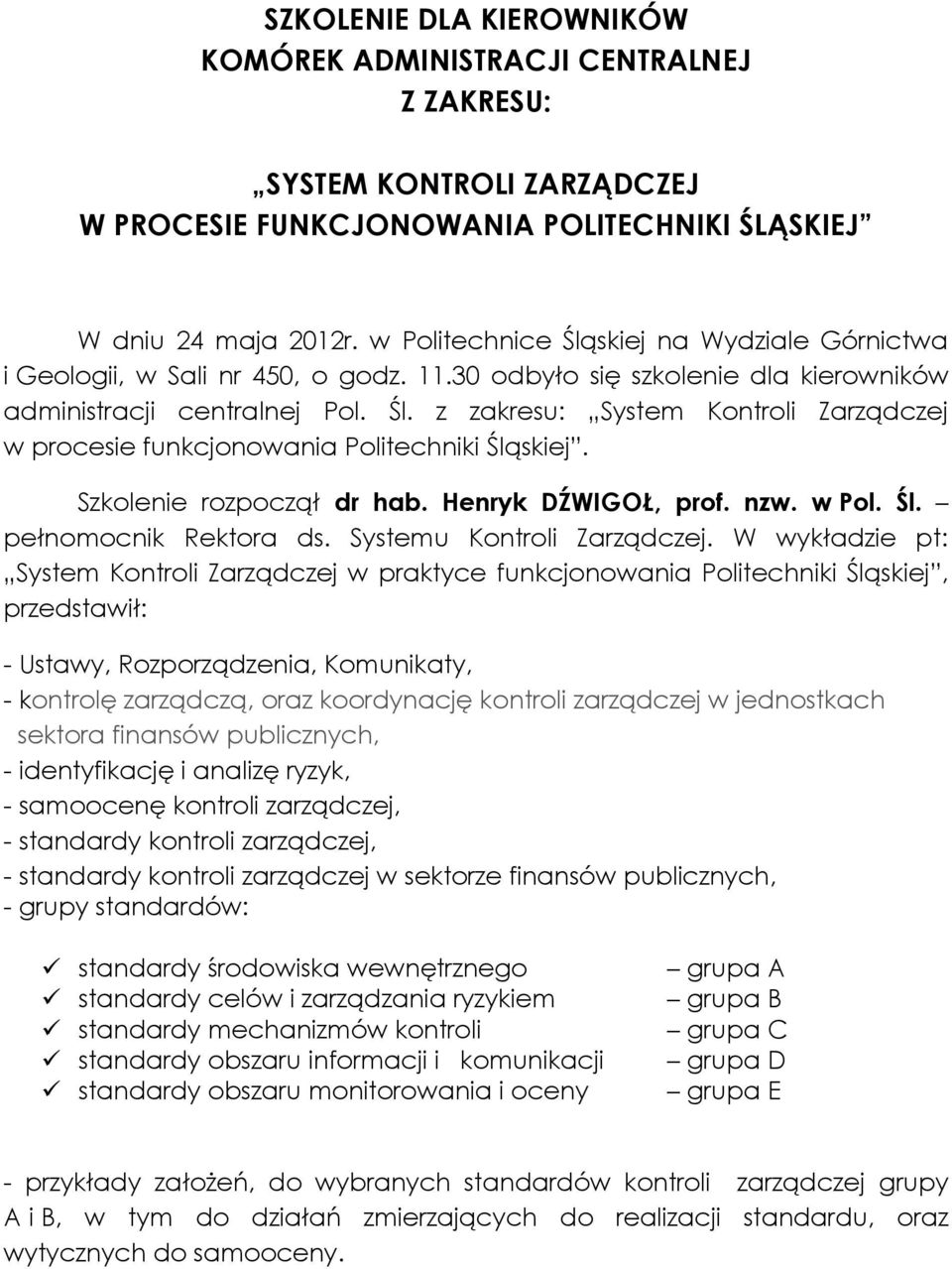 SZKOLENIE DLA KIEROWNIKÓW
KOMÓREK ADMINISTRACJI CENTRALNEJ
Z ZAKRESU:

„SYSTEM KONTROLI ZARZĄDCZEJ
W PROCESIE FUNKCJONOWANIA POLITECHNIKI ŚLĄSKIEJ”

W dniu 24 maja 2012r. w Politechnice Śląskiej na Wydziale Górnictwa i Geologii, w Sali nr 450, o godz. 11.30 odbyło się szkolenie dla kierowników administracji centralnej Pol. Śl. z zakresu: „System Kontroli Zarządczej w procesie funkcjonowania Politechniki Śląskiej”.

Szkolenie rozpoczął dr hab. Henryk DŹWIGOŁ, prof. nzw. w Pol. Śl. – pełnomocnik Rektora ds. Systemu Kontroli Zarządczej. W wykładzie pt: „System Kontroli Zarządczej w praktyce funkcjonowania Politechniki Śląskiej”, przedstawił:

- Ustawy, Rozporządzenia, Komunikaty,
- kontrolę zarządczą, oraz koordynację kontroli zarządczej w jednostkach sektora finansów publicznych,
- identyfikację i analizę ryzyk,
- samoocenę kontroli zarządczej,
- standardy kontroli zarządczej,
- standardy kontroli zarządczej w sektorze finansów publicznych,
- grupy standardów:

✓ standardy środowiska wewnętrznego – grupa A
✓ standardy celów i zarządzania ryzykiem – grupa B
✓ standardy mechanizmów kontroli – grupa C
✓ standardy obszaru informacji i komunikacji – grupa D
✓ standardy obszaru monitorowania i oceny – grupa E

- przykłady założeń, do wybranych standardów kontroli zarządczej grupy A i B, w tym do działań zmierzających do realizacji standardu, oraz wytycznych do samooceny.